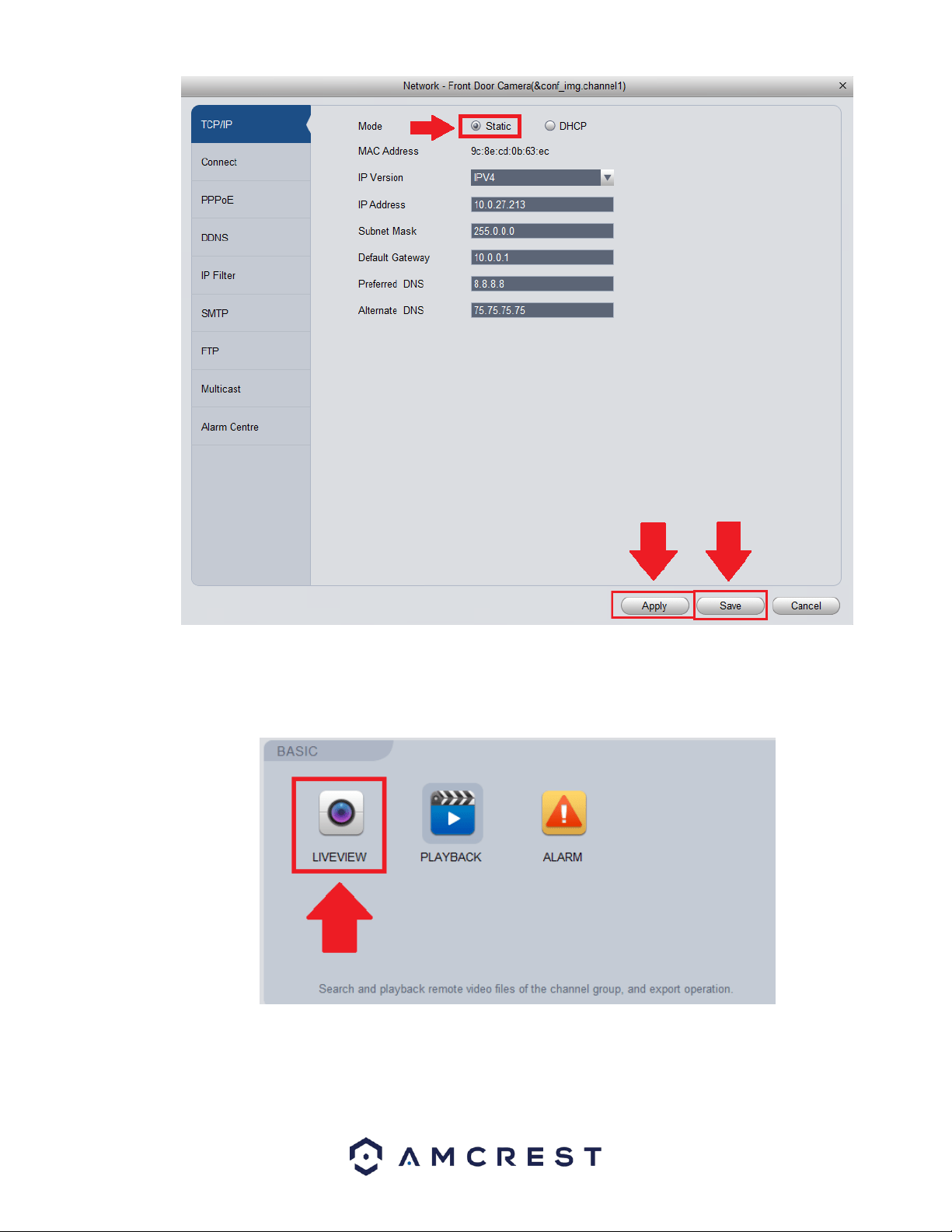 Network - Front Door Camera(&conf_img.channel1)

TCP/IP
Connect
PPPoE
DDNS
IP Filter
SMTP
FTP
Multicast
Alarm Centre

Mode Static DHCP
MAC Address 9c:8e:cd:0b:63:ec
IP Version IPV4
IP Address 10.0.27.213
Subnet Mask 255.0.0.0
Default Gateway 10.0.0.1
Preferred DNS 8.8.8.8
Alternate DNS 75.75.75.75

Apply Save Cancel

BASIC

LIVEVIEW PLAYBACK ALARM

Search and playback remote video files of the channel group, and export operation.

AMCREST